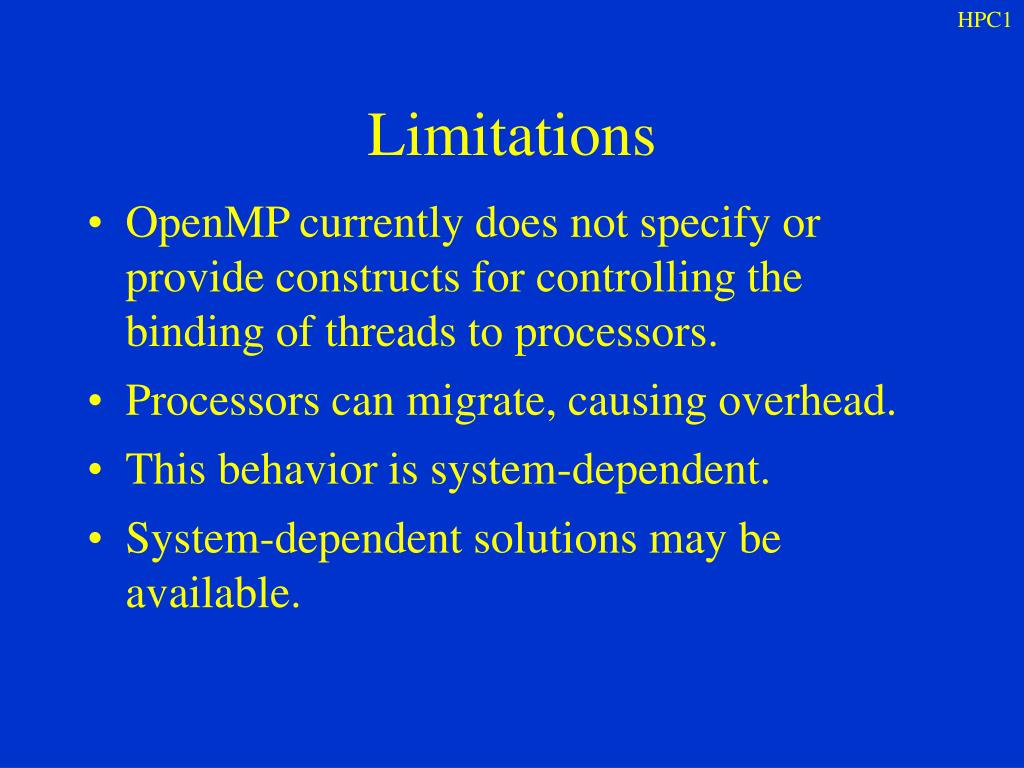 HPC1

Limitations

• OpenMP currently does not specify or provide constructs for controlling the binding of threads to processors.
• Processors can migrate, causing overhead.
• This behavior is system-dependent.
• System-dependent solutions may be available.